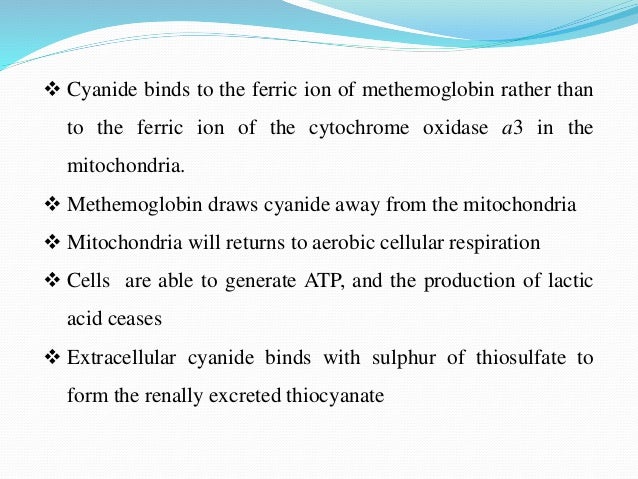 ❖ Cyanide binds to the ferric ion of methemoglobin rather than to the ferric ion of the cytochrome oxidase $a3$ in the mitochondria.

❖ Methemoglobin draws cyanide away from the mitochondria

❖ Mitochondria will returns to aerobic cellular respiration

❖ Cells are able to generate ATP, and the production of lactic acid ceases

❖ Extracellular cyanide binds with sulphur of thiosulfate to form the renally excreted thiocyanate